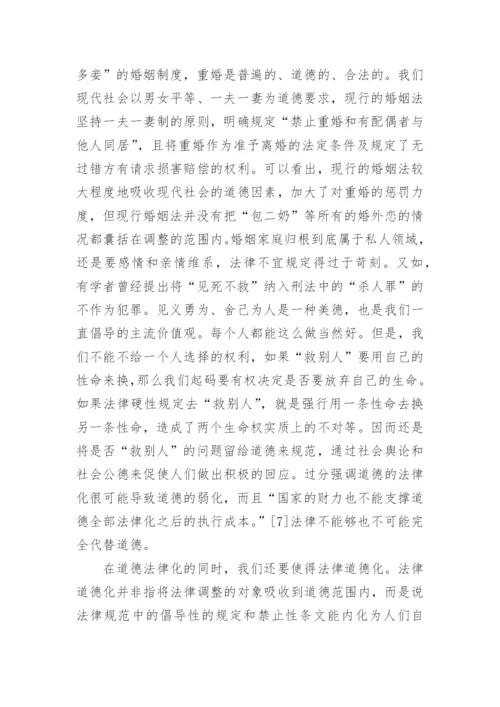 多妾”的婚姻制度，重婚是普遍的、道德的、合法的。我们现代社会以男女平等、一夫一妻为道德要求，现行的婚姻法坚持一夫一妻制的原则，明确规定“禁止重婚和有配偶者与他人同居”，且将重婚作为准予离婚的法定条件及规定了无过错方有请求损害赔偿的权利。可以看出，现行的婚姻法较大程度地吸收现代社会的道德因素，加大了对重婚的惩罚力度，但现行婚姻法并没有把“包二奶”等所有的婚外恋的情况都囊括在调整的范围内。婚姻家庭归根到底属于私人领域，还是要感情和亲情维系，法律不宜规定得过于苛刻。又如，有学者曾经提出将“见死不救”纳入刑法中的“杀人罪”的不作为犯罪。见义勇为、舍己为人是一种美德，也是我们一直倡导的主流价值观。每个人都能这么做当然好。但是，我们不能不给一个人选择的权利，如果“救别人”要用自己的性命来换，那么我们起码要有权决定是否要放弃自己的生命。如果法律硬性规定去“救别人”，就是强行用一条性命去换另一条性命，造成了两个生命权实质上的不对等。因而还是将是否“救别人”的问题留给道德来规范，通过社会舆论和社会公德来促使人们做出积极的回应。过分强调道德的法律化很可能导致道德的弱化，而且“国家的财力也不能支撑道德全部法律化之后的执行成本。”[7]法律不能够也不可能完全代替道德。

在道德法律化的同时，我们还要使得法律道德化。法律道德化并非指将法律调整的对象吸收到道德范围内，而是说法律规范中的倡导性的规定和禁止性条文能内化为人们自